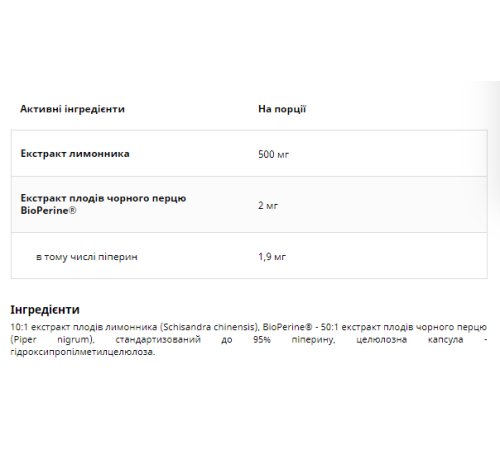 | Активні інгредієнти | На порції |
|---|---|
| Екстракт лимонника | 500 мг |
| Екстракт плодів чорного перцю BioPerine® | 2 мг |
| в тому числі піперин | 1,9 мг |

Інгредієнти
10:1 екстракт плодів лимонника (Schisandra chinensis), BioPerine® - 50:1 екстракт плодів чорного перцю (Piper nigrum), стандартизований до 95% піперину, целюлозна капсула - гідроксипропілметилцелюлоза.